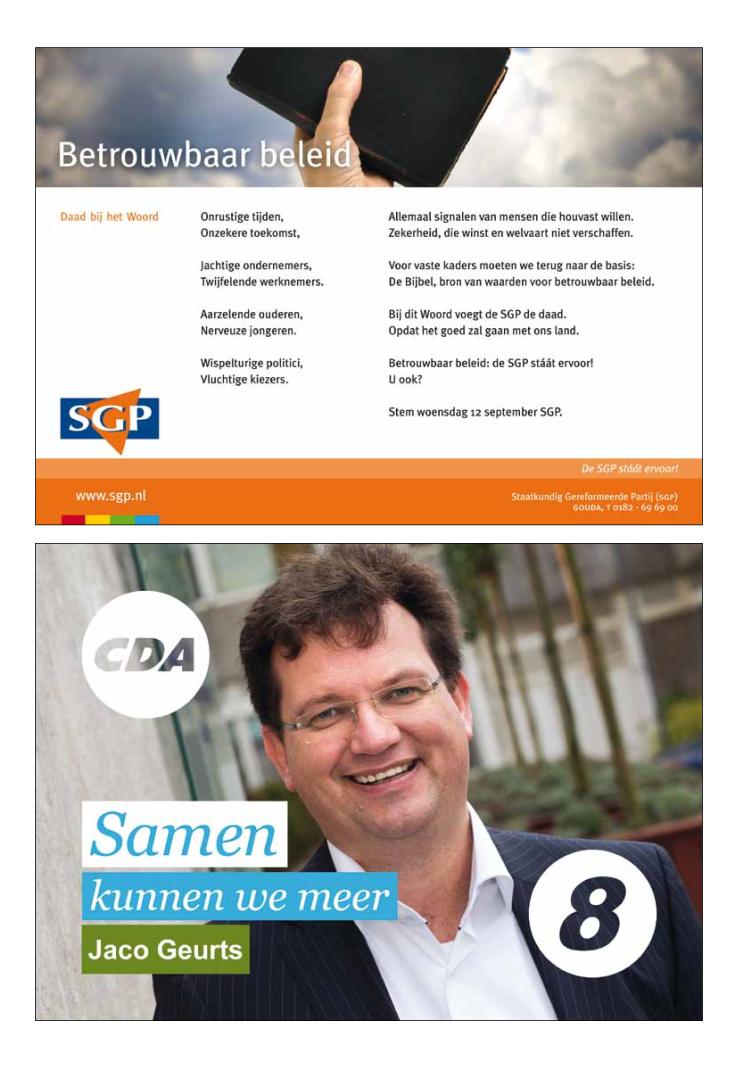 Betrouwbaar beleid

Daad bij het Woord

Onrustige tijden,
Onzekere toekomst,

Jachtige ondernemers,
Twijfelende werknemers.

Aarzelende ouderen,
Nerveuze jongeren.

Wispelturige politici,
Vluchtige kiezers.

Allemaal signalen van mensen die houvast willen.
Zekerheid, die winst en welvaart niet verschaffen.

Voor vaste kaders moeten we terug naar de basis:
De Bijbel, bron van waarden voor betrouwbaar beleid.

Bij dit Woord voegt de SGP de daad.
Opdat het goed zal gaan met ons land.

Betrouwbaar beleid: de SGP stáát ervoor!
U ook?

Stem woensdag 12 september SGP.

SGP

De SGP stáát ervoor!

www.sgp.nl

Staatkundig Gereformeerde Partij (SGP)
GOUDA, T 0182 - 69 69 00

CDA

Samen
kunnen we meer
Jaco Geurts

8